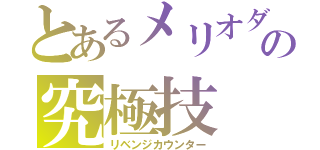 とあるメリオダの
究極技
リベンジカウンター